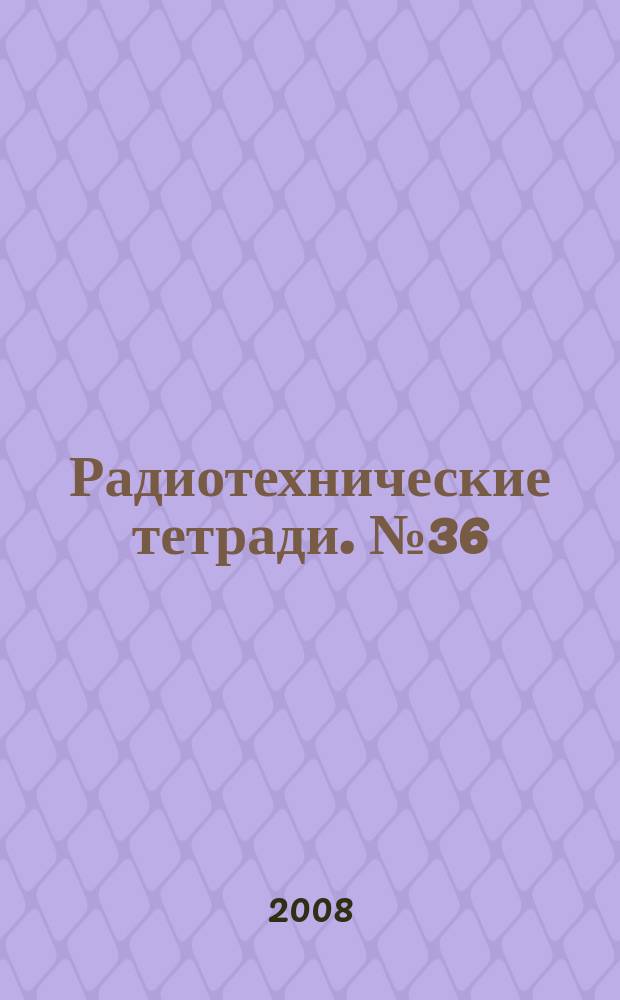 Радиотехнические тетради. №36

2008